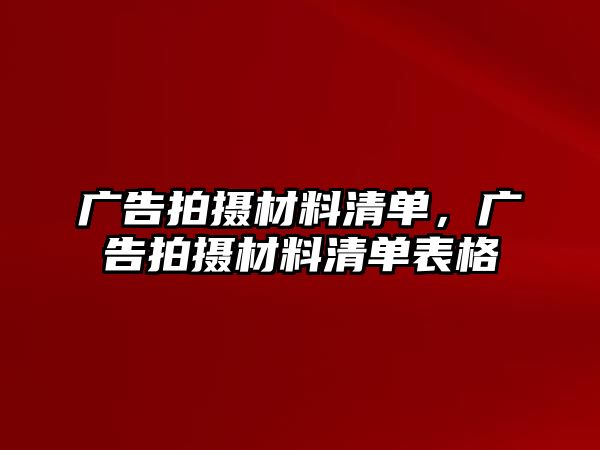 广告拍摄材料清单，广告拍摄材料清单表格